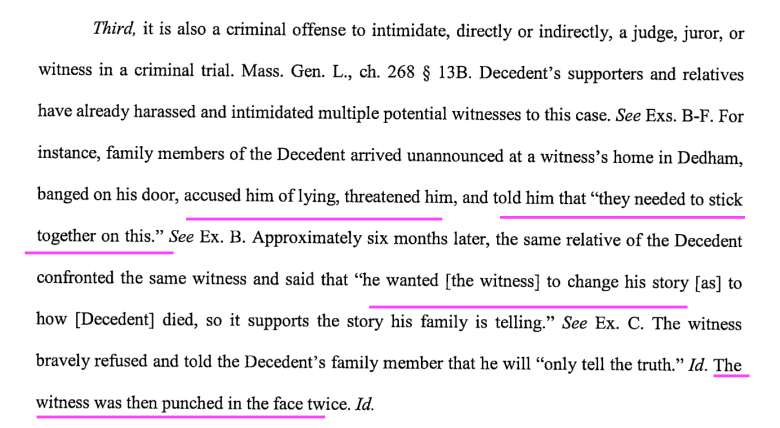 Third, it is also a criminal offense to intimidate, directly or indirectly, a judge, juror, or witness in a criminal trial. Mass. Gen. L., ch. 268 § 13B. Decedent's supporters and relatives have already harassed and intimidated multiple potential witnesses to this case. See Exs. B-F. For instance, family members of the Decedent arrived unannounced at a witness's home in Dedham, banged on his door, accused him of lying, threatened him, and told him that "they needed to stick together on this." See Ex. B. Approximately six months later, the same relative of the Decedent confronted the same witness and said that "he wanted [the witness] to change his story [as] to how [Decedent] died, so it supports the story his family is telling." See Ex. C. The witness bravely refused and told the Decedent's family member that he will "only tell the truth." Id. The witness was then punched in the face twice. Id.